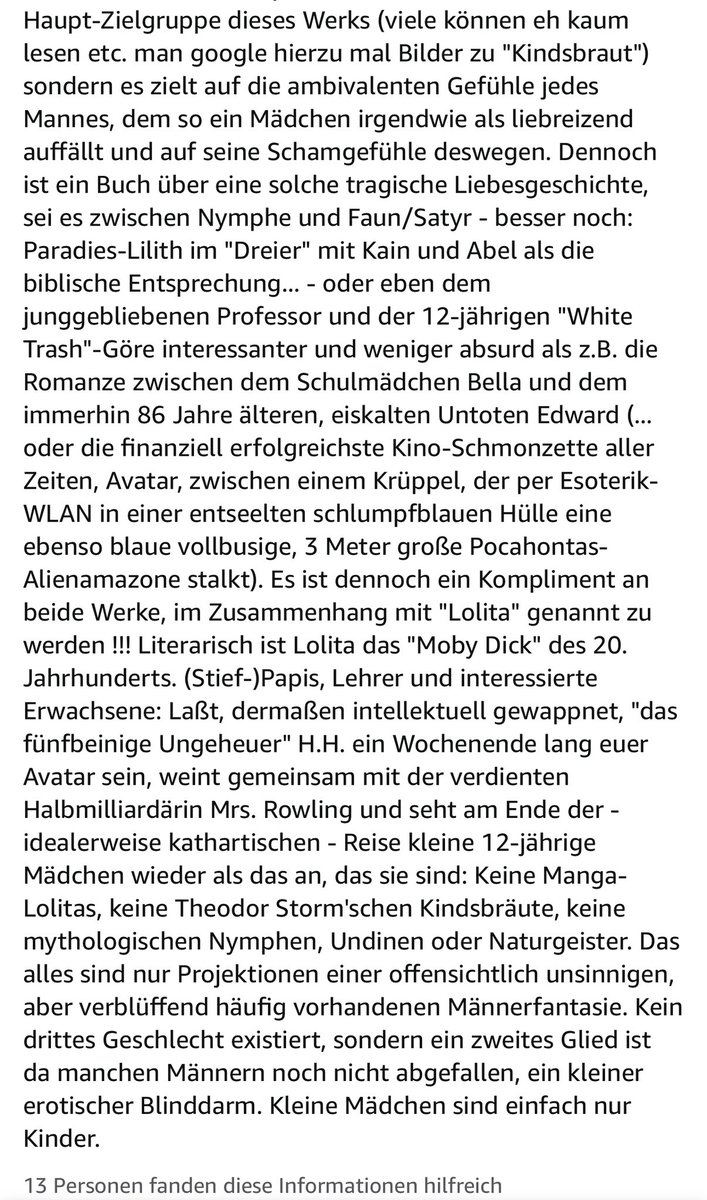 Haupt-Zielgruppe dieses Werks (viele können eh kaum lesen etc. man google hierzu mal Bilder zu "Kindsbraut") sondern es zielt auf die ambivalenten Gefühle jedes Mannes, dem so ein Mädchen irgendwie als liebreizend auffällt und auf seine Schamgefühle deswegen. Dennoch ist ein Buch über eine solche tragische Liebesgeschichte, sei es zwischen Nymphe und Faun/Satyr - besser noch: Paradies-Lilith im "Dreier" mit Kain und Abel als die biblische Entsprechung... - oder eben dem junggebliebenen Professor und der 12-jährigen "White Trash"-Göre interessanter und weniger absurd als z.B. die Romanze zwischen dem Schulmädchen Bella und dem immerhin 86 Jahre älteren, eiskalten Untoten Edward (... oder die finanziell erfolgreichste Kino-Schmonzette aller Zeiten, Avatar, zwischen einem Krüppel, der per Esoterik-WLAN in einer entseelten schlumpfblauen Hülle eine ebenso blaue vollbusige, 3 Meter große Pocahontas-Alienamazone stalkt). Es ist dennoch ein Kompliment an beide Werke, im Zusammenhang mit "Lolita" genannt zu werden !!! Literarisch ist Lolita das "Moby Dick" des 20. Jahrhunderts. (Stief-)Papis, Lehrer und interessierte Erwachsene: Laßt, dermaßen intellektuell gewappnet, "das fünfbeinige Ungeheuer" H.H. ein Wochenende lang euer Avatar sein, weint gemeinsam mit der verdienten Halbmilliardärin Mrs. Rowling und seht am Ende der - idealerweise kathartischen - Reise kleine 12-jährige Mädchen wieder als das an, das sie sind: Keine Manga-Lolitas, keine Theodor Storm'schen Kindsbräute, keine mythologischen Nymphen, Undinen oder Naturgeister. Das alles sind nur Projektionen einer offensichtlich unsinnigen, aber verblüffend häufig vorhandenen Männerfantasie. Kein drittes Geschlecht existiert, sondern ein zweites Glied ist da manchen Männern noch nicht abgefallen, ein kleiner erotischer Blinddarm. Kleine Mädchen sind einfach nur Kinder.

13 Personen fanden diese Informationen hilfreich